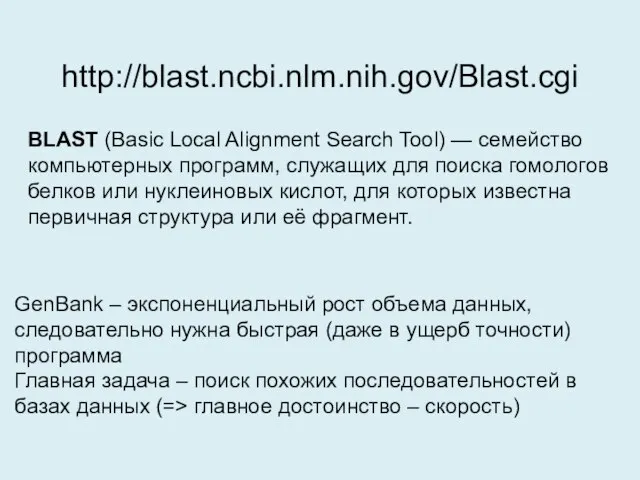 http://blast.ncbi.nlm.nih.gov/Blast.cgi

BLAST (Basic Local Alignment Search Tool) — семейство компьютерных программ, служащих для поиска гомологов белков или нуклеиновых кислот, для которых известна первичная структура или её фрагмент.

GenBank – экспоненциальный рост объема данных, следовательно нужна быстрая (даже в ущерб точности) программа
Главная задача – поиск похожих последовательностей в базах данных (=> главное достоинство – скорость)